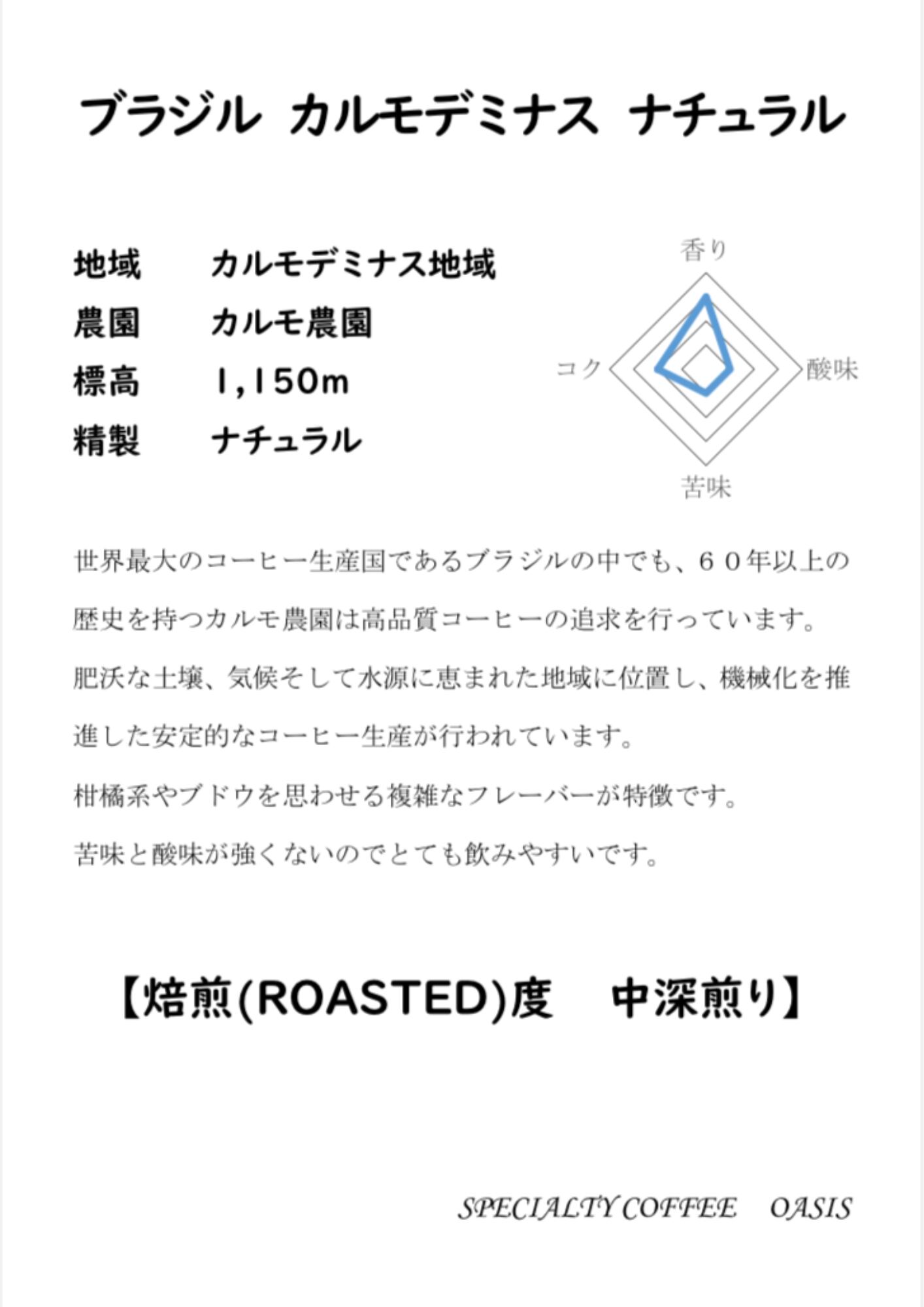 ブラジル カルモデミナス ナチュラル

地域 カルモデミナス地域
農園 カルモ農園
標高 1,150m
精製 ナチュラル

香り
コク
酸味
苦味

世界最大のコーヒー生産国であるブラジルの中でも、６０年以上の歴史を持つカルモ農園は高品質コーヒーの追求を行っています。

肥沃な土壌、気候そして水源に恵まれた地域に位置し、機械化を推進した安定的なコーヒー生産が行われています。

柑橘系やブドウを思わせる複雑なフレーバーが特徴です。

苦味と酸味が強くないのでとても飲みやすいです。

【焙煎(ROASTED)度 中深煎り】

SPECIALTY COFFEE OASIS